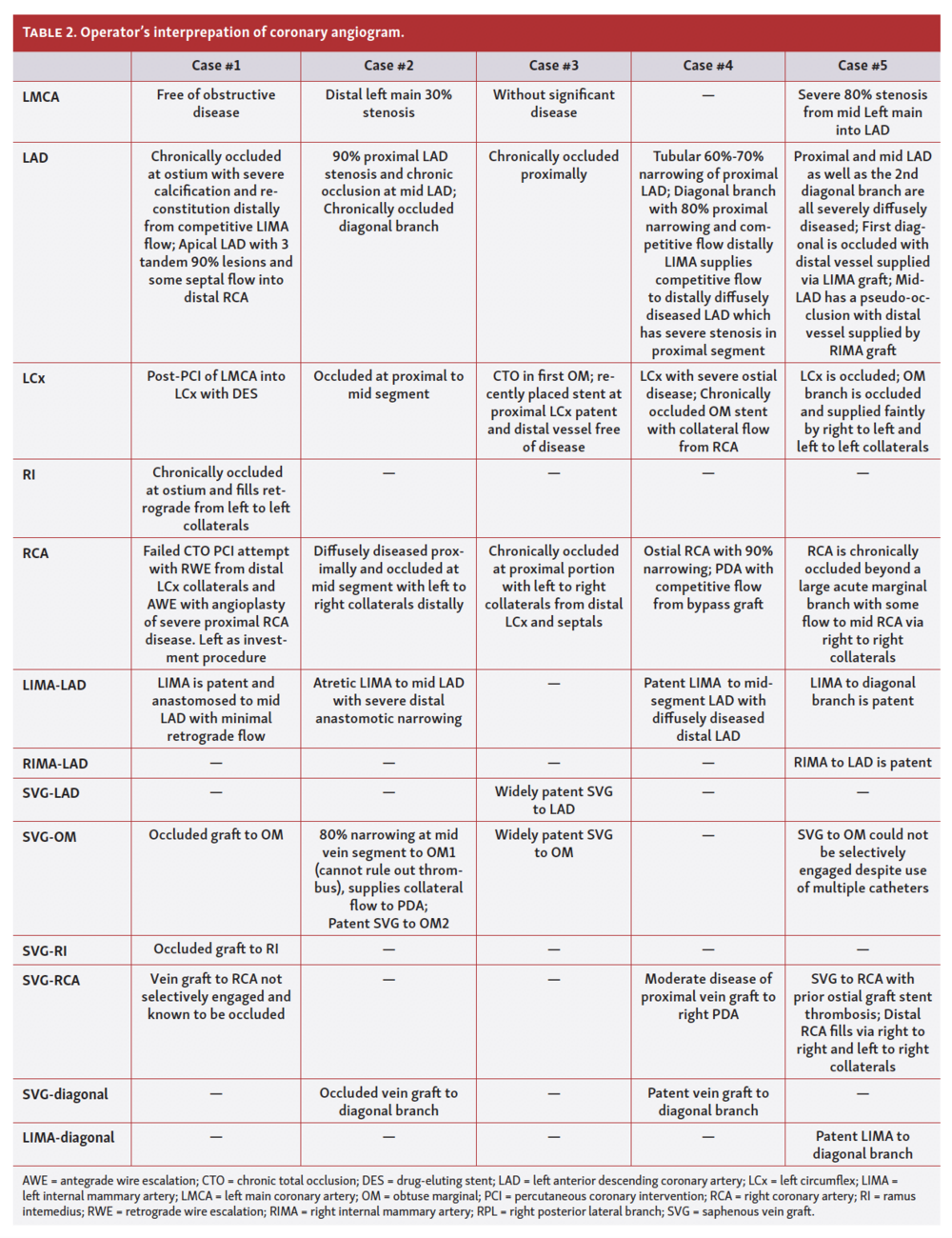 TABLE 2. Operator's interprepation of coronary angiogram.

| | Case #1 | Case #2 | Case #3 | Case #4 | Case #5 |
|---|---|---|---|---|---|
| LMCA | Free of obstructive disease | Distal left main 30% stenosis | Without significant disease | — | Severe 80% stenosis from mid Left main into LAD |
| LAD | Chronically occluded at ostium with severe calcification and reconstitution distally from competitive LIMA flow; Apical LAD with 3 tandem 90% lesions and some septal flow into distal RCA | 90% proximal LAD stenosis and chronic occlusion at mid LAD; Chronically occluded diagonal branch | Chronically occluded proximally | Tubular 60%-70% narrowing of proximal LAD; Diagonal branch with 80% proximal narrowing and competitive flow distally LIMA supplies competitive flow to distally diffusely diseased LAD which has severe stenosis in proximal segment | Proximal and mid LAD as well as the 2nd diagonal branch are all severely diffusely diseased; First diagonal is occluded with distal vessel supplied via LIMA graft; Mid-LAD has a pseudo-occlusion with distal vessel supplied by RIMA graft |
| LCx | Post-PCI of LMCA into LCx with DES | Occluded at proximal to mid segment | CTO in first OM; recently placed stent at proximal LCx patent and distal vessel free of disease | LCx with severe ostial disease; Chronically occluded OM stent with collateral flow from RCA | LCx is occluded; OM branch is occluded and supplied faintly by right to left and left to left collaterals |
| RI | Chronically occluded at ostium and fills retrograde from left to left collaterals | — | — | — | — |
| RCA | Failed CTO PCI attempt with RWE from distal LCx collaterals and AWE with angioplasty of severe proximal RCA disease. Left as investment procedure | Diffusely diseased proximally and occluded at mid segment with left to right collaterals distally | Chronically occluded at proximal portion with left to right collaterals from distal LCx and septals | Ostial RCA with 90% narrowing; PDA with competitive flow from bypass graft | RCA is chronically occluded beyond a large acute marginal branch with some flow to mid RCA via right to right collaterals |
| LIMA-LAD | LIMA is patent and anastomosed to mid LAD with minimal retrograde flow | Atretic LIMA to mid LAD with severe distal anastomotic narrowing | — | Patent LIMA to mid-segment LAD with diffusely diseased distal LAD | LIMA to diagonal branch is patent |
| RIMA-LAD | — | — | — | — | RIMA to LAD is patent |
| SVG-LAD | — | — | Widely patent SVG to LAD | — | — |
| SVG-OM | Occluded graft to OM | 80% narrowing at mid vein segment to OM1 (cannot rule out thrombus), supplies collateral flow to PDA; Patent SVG to OM2 | Widely patent SVG to OM | — | SVG to OM could not be selectively engaged despite use of multiple catheters |
| SVG-RI | Occluded graft to RI | — | — | — | — |
| SVG-RCA | Vein graft to RCA not selectively engaged and known to be occluded | — | — | Moderate disease of proximal vein graft to right PDA | SVG to RCA with prior ostial graft stent thrombosis; Distal RCA fills via right to right and left to right collaterals |
| SVG-diagonal | — | Occluded vein graft to diagonal branch | — | Patent vein graft to diagonal branch | — |
| LIMA-diagonal | — | — | — | — | Patent LIMA to diagonal branch |

AWE = antegrade wire escalation; CTO = chronic total occlusion; DES = drug-eluting stent; LAD = left anterior descending coronary artery; LCx = left circumflex; LIMA = left internal mammary artery; LMCA = left main coronary artery; OM = obtuse marginal; PCI = percutaneous coronary intervention; RCA = right coronary artery; RI = ramus intemedius; RWE = retrograde wire escalation; RIMA = right internal mammary artery; RPL = right posterior lateral branch; SVG = saphenous vein graft.